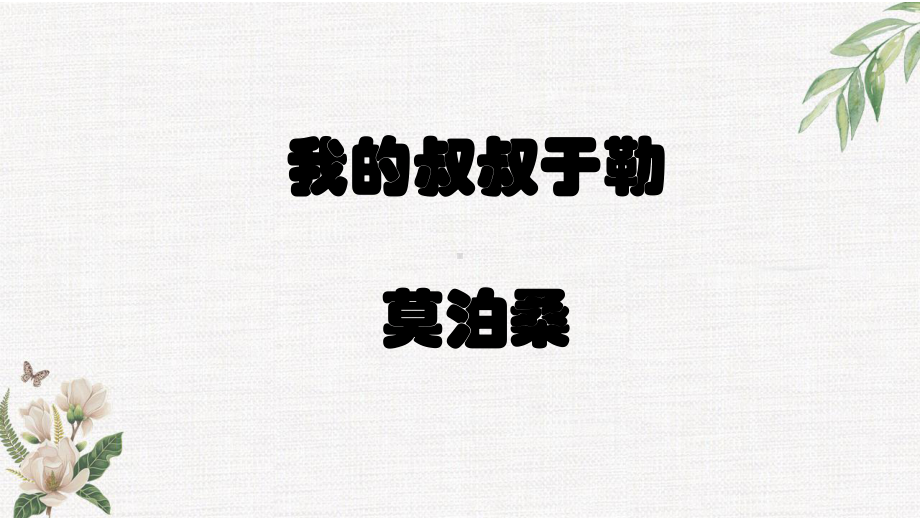 我的叔叔于勒

莫泊桑